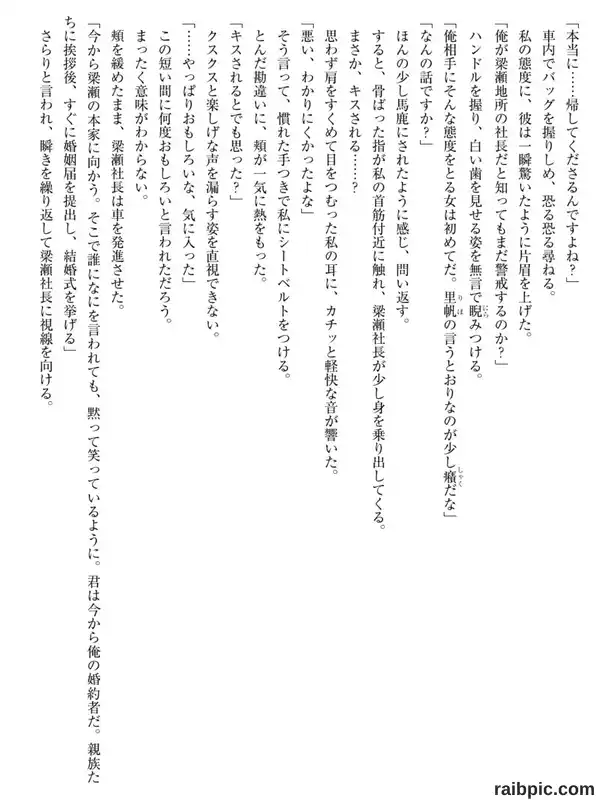 「本当に……帰してくださるんですよね？」
車内でバッグを握りしめ、恐る恐る尋ねる。
私の態度に、彼は一瞬驚いたように片眉を上げた。
「俺が梁瀬地所の社長だと知ってもまだ警戒するのか？」
ハンドルを握り、白い歯を見せる姿を無言で睨みつける。
「俺相手にそんな態度をとる女は初めてだ。里帆の言うとおりなのが少し癪だな」
「なんの話ですか？」
ほんの少し馬鹿にされたように感じ、問い返す。
すると、骨ばった指が私の首筋付近に触れ、梁瀬社長が少し身を乗り出してくる。
まさか、キスされる……？
思わず肩をすくめて目をつむった私の耳に、カチッと軽快な音が響いた。
「悪い、わかりにくかったよな」
そう言って、慣れた手つきで私にシートベルトをつける。
とんだ勘違いに、頬が一気に熱をもった。
「キスされるとでも思った？」
クスクスと楽しげな声を漏らす姿を直視できない。
「……やっぱりおもしろいな、気に入った」
この短い間に何度おもしろいと言われただろう。
まったく意味がわからない。
頬を緩めたまま、梁瀬社長は車を発進させた。
「今から梁瀬の本家に向かう。そこで誰になにを言われても、黙って笑っているように。君は今から俺の婚約者だ。親族たちに挨拶後、すぐに婚姻届を提出し、結婚式を挙げる」
さらりと言われ、瞬きを繰り返して梁瀬社長に視線を向ける。

raibpic.com